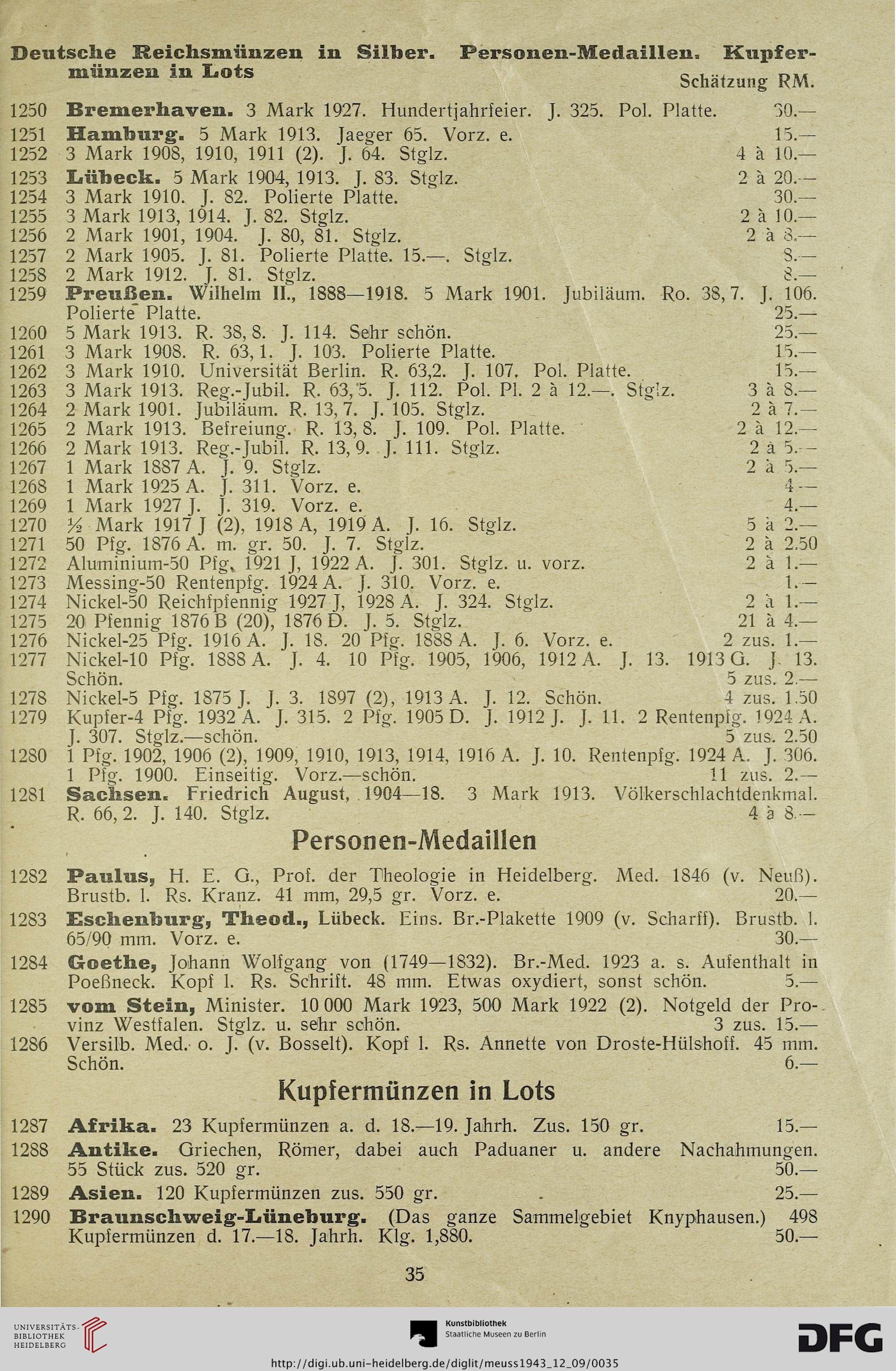 Deutsche Reichsmünzen in Silber. Personen-Medaillen. Kupfermünzen in Lots

Schätzung RM.

1250 Bremerhaven. 3 Mark 1927. Hundertjahrfeier. J. 325. Pol. Platte. 30.—
1251 Hamburg. 5 Mark 1913. Jaeger 65. Vorz. e. 15.—
1252 3 Mark 1908, 1910, 1911 (2). J. 64. Stglz. 4 à 10.—
1253 Lübeck. 5 Mark 1904, 1913. J. 83. Stglz. 2 à 20.—
1254 3 Mark 1910. J. 82. Polierte Platte. 30.—
1255 3 Mark 1913, 1914. J. 82. Stglz. 2 à 10.—
1256 2 Mark 1901, 1904. J. 80, 81. Stglz. 2 à 8.—
1257 2 Mark 1905. J. 81. Polierte Platte. 15.—. Stglz. 8.—
1258 2 Mark 1912. J. 81. Stglz. 8.—
1259 Preußen. Wilhelm II., 1888—1918. 5 Mark 1901. Jubiläum. Ro. 38, 7. J. 106. Polierte Platte. 25.—
1260 5 Mark 1913. R. 38, 8. J. 114. Sehr schön. 25.—
1261 3 Mark 1908. R. 63, 1. J. 103. Polierte Platte. 15.—
1262 3 Mark 1910. Universität Berlin. R. 63,2. J. 107. Pol. Platte. 15.—
1263 3 Mark 1913. Reg.-Jubil. R. 63, 5. J. 112. Pol. Pl. 2 à 12.—. Stglz. 3 à 8.—
1264 2 Mark 1901. Jubiläum. R. 13, 7. J. 105. Stglz. 2 à 7.—
1265 2 Mark 1913. Befreiung. R. 13, 8. J. 109. Pol. Platte. 2 à 12.—
1266 2 Mark 1913. Reg.-Jubil. R. 13, 9. J. 111. Stglz. 2 à 5.—
1267 1 Mark 1887 A. J. 9. Stglz. 2 à 5.—
1268 1 Mark 1925 A. J. 311. Vorz. e. 4.—
1269 1 Mark 1927 J. J. 319. Vorz. e. 4.—
1270 ½ Mark 1917 J (2), 1918 A, 1919 A. J. 16. Stglz. 5 à 2.—
1271 50 Pfg. 1876 A. m. gr. 50. J. 7. Stglz. 2 à 2.50
1272 Aluminium-50 Pfg. 1921 J, 1922 A. J. 301. Stglz. u. vorz. 2 à 1.—
1273 Messing-50 Rentenpfg. 1924 A. J. 310. Vorz. e. 1.—
1274 Nickel-50 Reichfpfennig 1927 J, 1928 A. J. 324. Stglz. 2 à 1.—
1275 20 Pfennig 1876 B (20), 1876 D. J. 5. Stglz. 21 à 4.—
1276 Nickel-25 Pfg. 1916 A. J. 18. 20 Pfg. 1888 A. J. 6. Vorz. e. 2 zus. 1.—
1277 Nickel-10 Pfg. 1888 A. J. 4. 10 Pfg. 1905, 1906, 1912 A. J. 13. 1913 G. J. 13. Schön. 5 zus. 2.—
1278 Nickel-5 Pfg. 1875 J. J. 3. 1897 (2), 1913 A. J. 12. Schön. 4 zus. 1.50
1279 Kupfer-4 Pfg. 1932 A. J. 315. 2 Pfg. 1905 D. J. 1912 J. J. 11. 2 Rentenpfg. 1924 A. J. 307. Stglz.—schön. 5 zus. 2.50
1280 1 Pfg. 1902, 1906 (2), 1909, 1910, 1913, 1914, 1916 A. J. 10. Rentenpfg. 1924 A. J. 306. 1 Pfg. 1900. Einseitig. Vorz.—schön. 11 zus. 2.—
1281 Sachsen. Friedrich August, 1904—18. 3 Mark 1913. Völkerschlachtdenkmal. R. 66, 2. J. 140. Stglz. 4 à 8.—

Personen-Medaillen

1282 Paulus, H. E. G., Prof. der Theologie in Heidelberg. Med. 1846 (v. Neuß). Brustb. l. Rs. Kranz. 41 mm, 29,5 gr. Vorz. e. 20.—
1283 Eschenburg, Theod., Lübeck. Eins. Br.-Plakette 1909 (v. Scharff). Brustb. l. 65/90 mm. Vorz. e. 30.—
1284 Goethe, Johann Wolfgang von (1749—1832). Br.-Med. 1923 a. s. Aufenthalt in Poeßneck. Kopf l. Rs. Schrift. 48 mm. Etwas oxydiert, sonst schön. 5.—
1285 vom Stein, Minister. 10 000 Mark 1923, 500 Mark 1922 (2). Notgeld der Provinz Westfalen. Stglz. u. sehr schön. 3 zus. 15.—
1286 Versilb. Med. o. J. (v. Bosselt). Kopf l. Rs. Annette von Droste-Hülshoff. 45 mm. Schön. 6.—

Kupfermünzen in Lots

1287 Afrika. 23 Kupfermünzen a. d. 18.—19. Jahrh. Zus. 150 gr. 15.—
1288 Antike. Griechen, Römer, dabei auch Paduaner u. andere Nachahmungen. 55 Stück zus. 520 gr. 50.—
1289 Asien. 120 Kupfermünzen zus. 550 gr. 25.—
1290 Braunschweig-Lüneburg. (Das ganze Sammelgebiet Knyphausen.) 498 Kupfermünzen d. 17.—18. Jahrh. Klg. 1,880. 50.—

35

UNIVERSITÄTS-BIBLIOTHEK HEIDELBERG
Kunstbibliothek Staatliche Museen zu Berlin
DFG
http://digi.ub.uni-heidelberg.de/diglit/meuss1943_12_09/0035